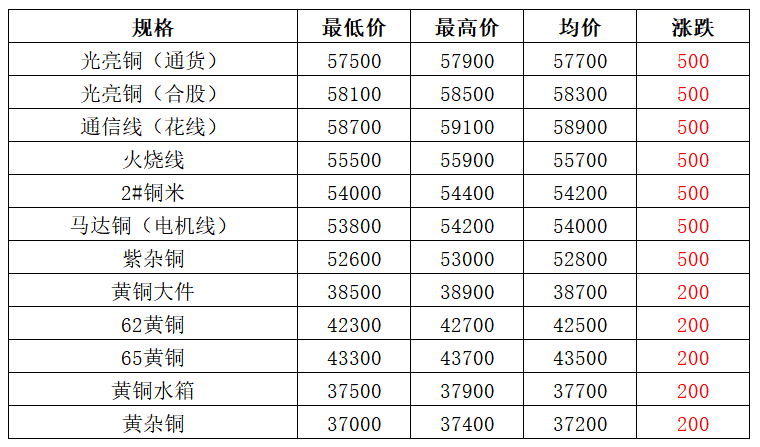 | 规格 | 最低价 | 最高价 | 均价 | 涨跌 |
|---|---|---|---|---|
| 光亮铜（通货） | 57500 | 57900 | 57700 | 500 |
| 光亮铜（合股） | 58100 | 58500 | 58300 | 500 |
| 通信线（花线） | 58700 | 59100 | 58900 | 500 |
| 火烧线 | 55500 | 55900 | 55700 | 500 |
| 2#铜米 | 54000 | 54400 | 54200 | 500 |
| 马达铜（电机线） | 53800 | 54200 | 54000 | 500 |
| 紫杂铜 | 52600 | 53000 | 52800 | 500 |
| 黄铜大件 | 38500 | 38900 | 38700 | 200 |
| 62黄铜 | 42300 | 42700 | 42500 | 200 |
| 65黄铜 | 43300 | 43700 | 43500 | 200 |
| 黄铜水箱 | 37500 | 37900 | 37700 | 200 |
| 黄杂铜 | 37000 | 37400 | 37200 | 200 |